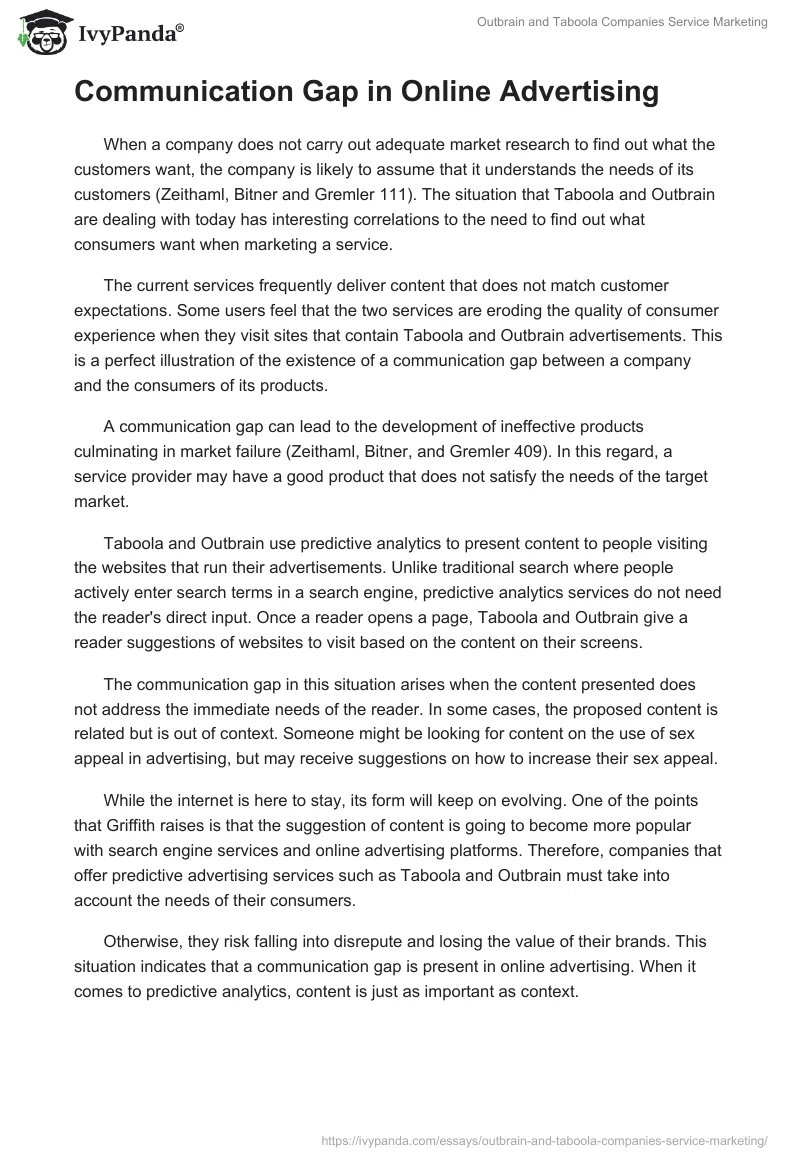 IvyPanda®

Outbrain and Taboola Companies Service Marketing

Communication Gap in Online Advertising

When a company does not carry out adequate market research to find out what the customers want, the company is likely to assume that it understands the needs of its customers (Zeithaml, Bitner and Gremler 111). The situation that Taboola and Outbrain are dealing with today has interesting correlations to the need to find out what consumers want when marketing a service.

The current services frequently deliver content that does not match customer expectations. Some users feel that the two services are eroding the quality of consumer experience when they visit sites that contain Taboola and Outbrain advertisements. This is a perfect illustration of the existence of a communication gap between a company and the consumers of its products.

A communication gap can lead to the development of ineffective products culminating in market failure (Zeithaml, Bitner, and Gremler 409). In this regard, a service provider may have a good product that does not satisfy the needs of the target market.

Taboola and Outbrain use predictive analytics to present content to people visiting the websites that run their advertisements. Unlike traditional search where people actively enter search terms in a search engine, predictive analytics services do not need the reader's direct input. Once a reader opens a page, Taboola and Outbrain give a reader suggestions of websites to visit based on the content on their screens.

The communication gap in this situation arises when the content presented does not address the immediate needs of the reader. In some cases, the proposed content is related but is out of context. Someone might be looking for content on the use of sex appeal in advertising, but may receive suggestions on how to increase their sex appeal.

While the internet is here to stay, its form will keep on evolving. One of the points that Griffith raises is that the suggestion of content is going to become more popular with search engine services and online advertising platforms. Therefore, companies that offer predictive advertising services such as Taboola and Outbrain must take into account the needs of their consumers.

Otherwise, they risk falling into disrepute and losing the value of their brands. This situation indicates that a communication gap is present in online advertising. When it comes to predictive analytics, content is just as important as context.

https://ivypanda.com/essays/outbrain-and-taboola-companies-service-marketing/